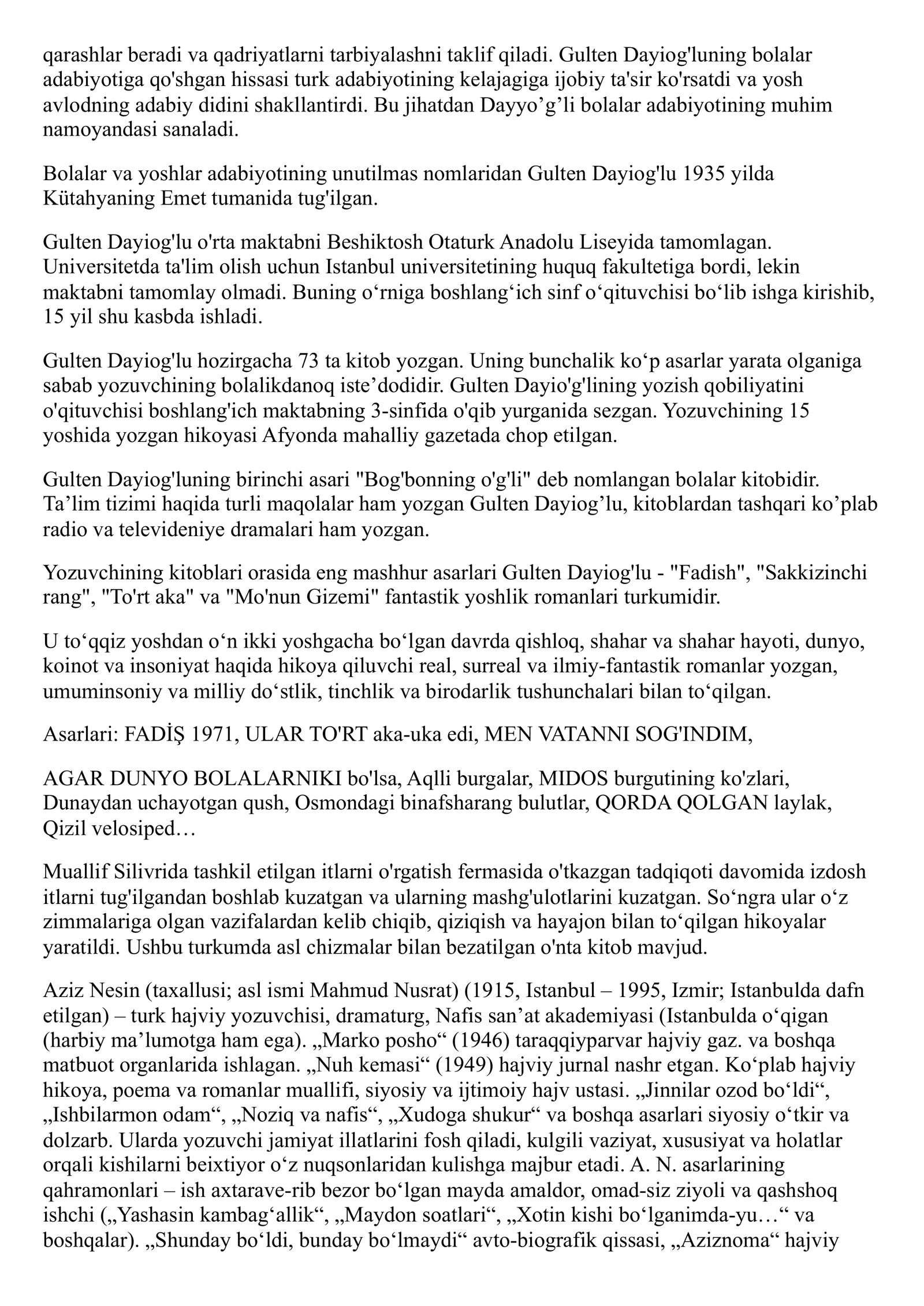 qarashlar beradi va qadriyatlarni tarbiyalashni taklif qiladi. Gulten Dayiog'luning bolalar adabiyotiga qo'shgan hissasi turk adabiyotining kelajagiga ijobiy ta'sir ko'rsatdi va yosh avlodning adabiy didini shakllantirdi. Bu jihatdan Dayyo'g'li bolalar adabiyotining muhim namoyandasi sanaladi.

Bolalar va yoshlar adabiyotining unutilmas nomlaridan Gulten Dayiog'lu 1935 yilda Kütahyaning Emet tumanida tug'ilgan.

Gulten Dayiog'lu o'rta maktabni Beshiktosh Otaturk Anadolu Liseyida tamomlagan. Universitetda ta'lim olish uchun Istanbul universitetining huquq fakultetiga bordi, lekin maktabni tamomlay olmadi. Buning o'rniga boshlang'ich sinf o'qituvchisi bo'lib ishga kirishib, 15 yil shu kasbda ishladi.

Gulten Dayiog'lu hozirgacha 73 ta kitob yozgan. Uning bunchalik ko'p asarlar yarata olganiga sabab yozuvchining bolalikdanoq iste'dodidir. Gulten Dayio'g'lining yozish qobiliyatini o'qituvchisi boshlang'ich maktabning 3-sinfida o'qib yurganida sezgan. Yozuvchining 15 yoshida yozgan hikoyasi Afyonda mahalliy gazetada chop etilgan.

Gulten Dayiog'luning birinchi asari "Bog'bonning o'g'li" deb nomlangan bolalar kitobidir. Ta'lim tizimi haqida turli maqolalar ham yozgan Gulten Dayiog'lu, kitoblardan tashqari ko'plab radio va televideniye dramalari ham yozgan.

Yozuvchining kitoblari orasida eng mashhur asarlari Gulten Dayiog'lu - "Fadish", "Sakkizinchi rang", "To'rt aka" va "Mo'nun Gizemi" fantastik yoshlik romanlari turkumidir.

U to'qqiz yoshdan o'n ikki yoshgacha bo'lgan davrda qishloq, shahar va shahar hayoti, dunyo, koinot va insoniyat haqida hikoya qiluvchi real, surreal va ilmiy-fantastik romanlar yozgan, umuminsoniy va milliy do'stlik, tinchlik va birodarlik tushunchalari bilan to'qilgan.

Asarlari: FADİŞ 1971, ULAR TO'RT aka-uka edi, MEN VATANNI SOG'INDIM,

AGAR DUNYO BOLALARNIKI bo'lsa, Aqlli burgalar, MIDOS burgutining ko'zlari, Dunaydan uchayotgan qush, Osmondagi binafsharang bulutlar, QORDA QOLGAN laylak, Qizil velosiped…

Muallif Silivrida tashkil etilgan itlarni o'rgatish fermasida o'tkazgan tadqiqoti davomida izdosh itlarni tug'ilgandan boshlab kuzatgan va ularning mashg'ulotlarini kuzatgan. So'ngra ular o'z zimmalariga olgan vazifalardan kelib chiqib, qiziqish va hayajon bilan to'qilgan hikoyalar yaratildi. Ushbu turkumda asl chizmalar bilan bezatilgan o'nta kitob mavjud.

Aziz Nesin (taxallusi; asl ismi Mahmud Nusrat) (1915, Istanbul – 1995, Izmir; Istanbulda dafn etilgan) – turk hajviy yozuvchisi, dramaturg, Nafis san'at akademiyasi (Istanbulda o'qigan (harbiy ma'lumotga ham ega). „Marko posho“ (1946) taraqqiyparvar hajviy gaz. va boshqa matbuot organlarida ishlagan. „Nuh kemasi“ (1949) hajviy jurnal nashr etgan. Ko'plab hajviy hikoya, poema va romanlar muallifi, siyosiy va ijtimoiy hajv ustasi. „Jinnilar ozod bo'ldi“, „Ishbilarmon odam“, „Noziq va nafis“, „Xudoga shukur“ va boshqa asarlari siyosiy o'tkir va dolzarb. Ularda yozuvchi jamiyat illatlarini fosh qiladi, kulgili vaziyat, xususiyat va holatlar orqali kishilarni beixtiyor o'z nuqsonlaridan kulishga majbur etadi. A. N. asarlarining qahramonlari – ish axtarave-rib bezor bo'lgan mayda amaldor, omad-siz ziyoli va qashshoq ishchi („Yashasin kambag'allik“, „Maydon soatlari“, „Xotin kishi bo'lganimda-yu…“ va boshqalar). „Shunday bo'ldi, bunday bo'lmaydi“ avto-biografik qissasi, „Aziznoma“ hajviy